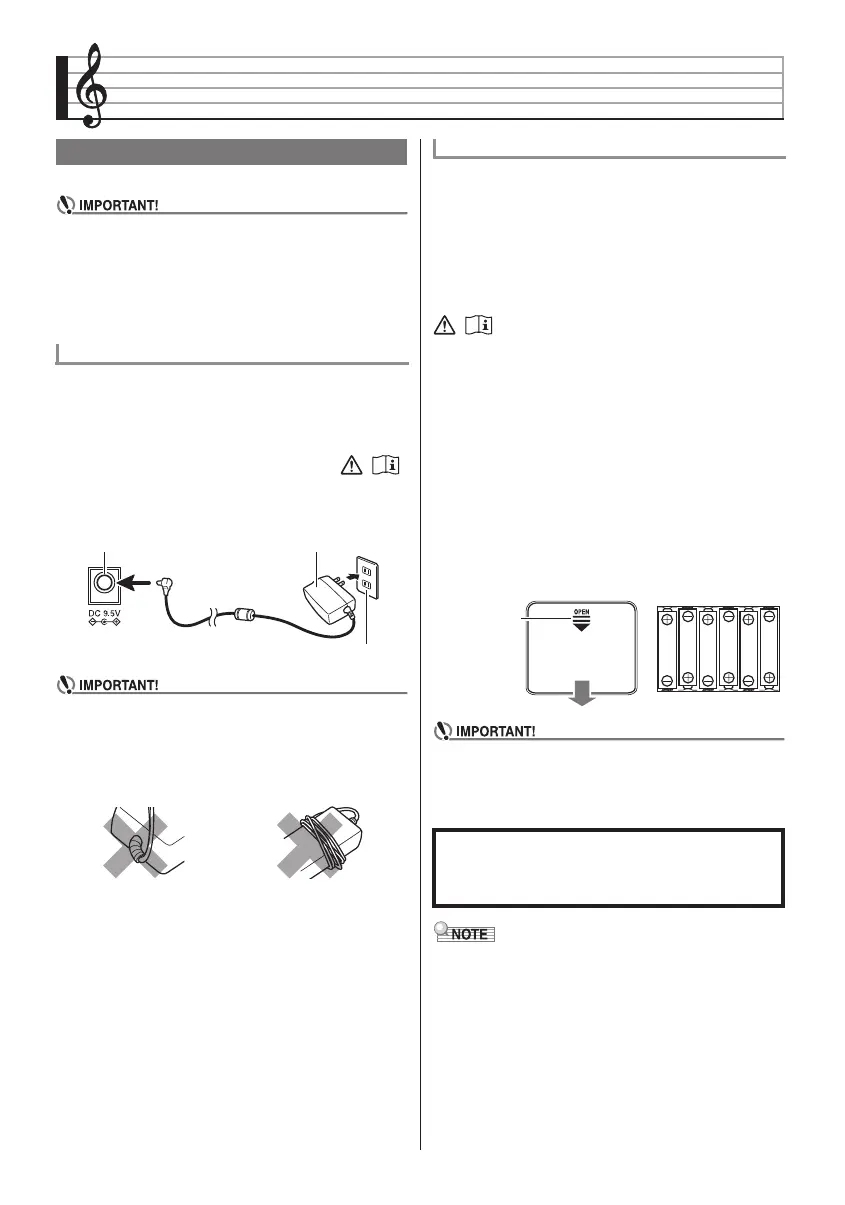 IMPORTANT!

DC 9.5V

IMPORTANT!

OPEN

IMPORTANT!

NOTE